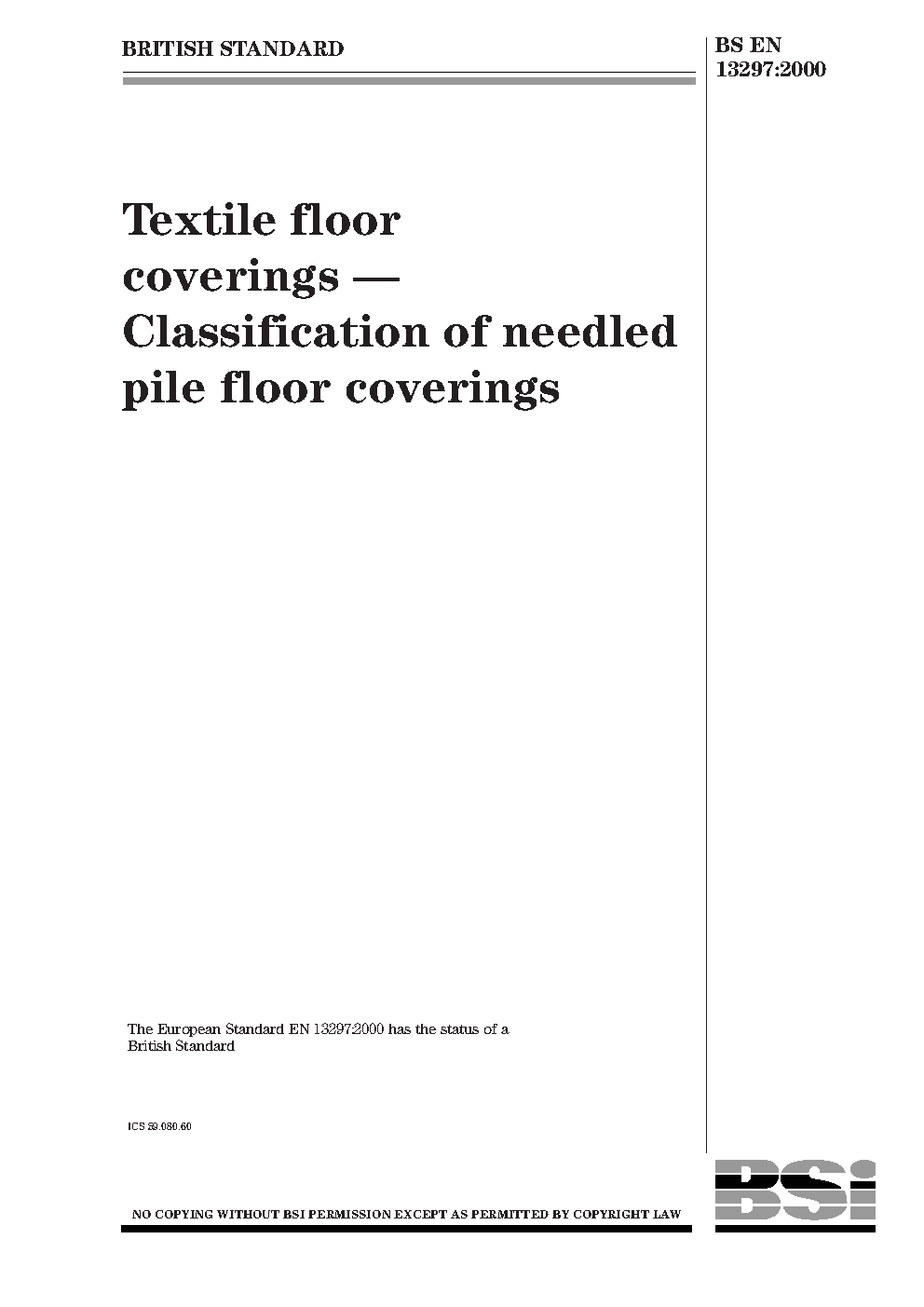 BRITISH STANDARD

BS EN 13297:2000

Textile floor coverings — Classification of needled pile floor coverings

The European Standard EN 13297:2000 has the status of a British Standard

ICS 59.080.60

NO COPYING WITHOUT BSI PERMISSION EXCEPT AS PERMITTED BY COPYRIGHT LAW

BSi